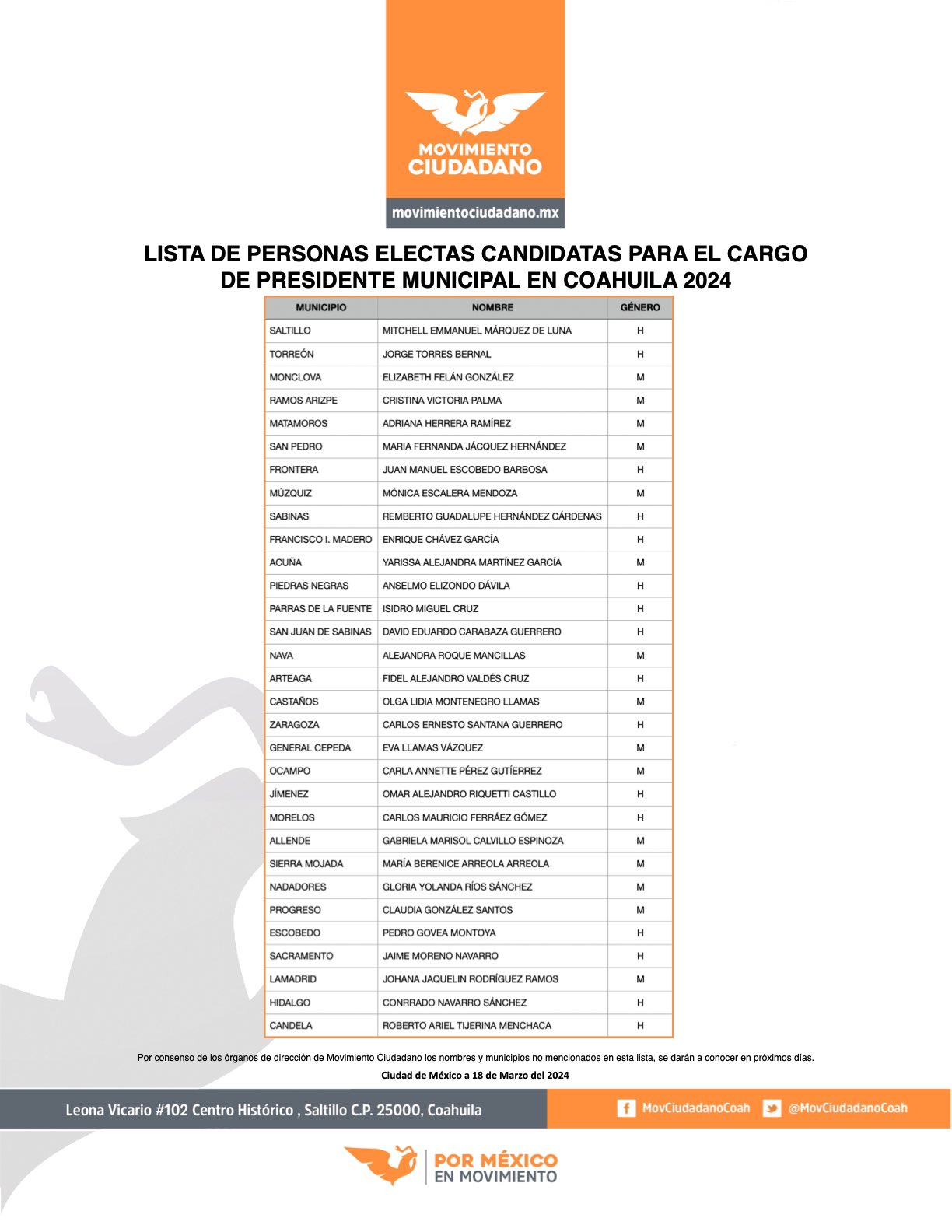 MOVIMIENTO CIUDADANO

movimientociudadano.mx

LISTA DE PERSONAS ELECTAS CANDIDATAS PARA EL CARGO DE PRESIDENTE MUNICIPAL EN COAHUILA 2024

| MUNICIPIO | NOMBRE | GÉNERO |
|---|---|---|
| SALTILLO | MITCHELL EMMANUEL MÁRQUEZ DE LUNA | H |
| TORREÓN | JORGE TORRES BERNAL | H |
| MONCLOVA | ELIZABETH FELÁN GONZÁLEZ | M |
| RAMOS ARIZPE | CRISTINA VICTORIA PALMA | M |
| MATAMOROS | ADRIANA HERRERA RAMÍREZ | M |
| SAN PEDRO | MARIA FERNANDA JÁCQUEZ HERNÁNDEZ | M |
| FRONTERA | JUAN MANUEL ESCOBEDO BARBOSA | H |
| MÚZQUIZ | MÓNICA ESCALERA MENDOZA | M |
| SABINAS | REMBERTO GUADALUPE HERNÁNDEZ CÁRDENAS | H |
| FRANCISCO I. MADERO | ENRIQUE CHÁVEZ GARCÍA | H |
| ACUÑA | YARISSA ALEJANDRA MARTÍNEZ GARCÍA | M |
| PIEDRAS NEGRAS | ANSELMO ELIZONDO DÁVILA | H |
| PARRAS DE LA FUENTE | ISIDRO MIGUEL CRUZ | H |
| SAN JUAN DE SABINAS | DAVID EDUARDO CARABAZA GUERRERO | H |
| NAVA | ALEJANDRA ROQUE MANCILLAS | M |
| ARTEAGA | FIDEL ALEJANDRO VALDÉS CRUZ | H |
| CASTAÑOS | OLGA LIDIA MONTENEGRO LLAMAS | M |
| ZARAGOZA | CARLOS ERNESTO SANTANA GUERRERO | H |
| GENERAL CEPEDA | EVA LLAMAS VÁZQUEZ | M |
| OCAMPO | CARLA ANNETTE PÉREZ GUTÍERREZ | M |
| JÍMENEZ | OMAR ALEJANDRO RIQUETTI CASTILLO | H |
| MORELOS | CARLOS MAURICIO FERRÁEZ GÓMEZ | H |
| ALLENDE | GABRIELA MARISOL CALVILLO ESPINOZA | M |
| SIERRA MOJADA | MARÍA BERENICE ARREOLA ARREOLA | M |
| NADADORES | GLORIA YOLANDA RÍOS SÁNCHEZ | M |
| PROGRESO | CLAUDIA GONZÁLEZ SANTOS | M |
| ESCOBEDO | PEDRO GOVEA MONTOYA | H |
| SACRAMENTO | JAIME MORENO NAVARRO | H |
| LAMADRID | JOHANA JAQUELIN RODRÍGUEZ RAMOS | M |
| HIDALGO | CONRRADO NAVARRO SÁNCHEZ | H |
| CANDELA | ROBERTO ARIEL TIJERINA MENCHACA | H |

Por consenso de los órganos de dirección de Movimiento Ciudadano los nombres y municipios no mencionados en esta lista, se darán a conocer en próximos días.

Ciudad de México a 18 de Marzo del 2024

Leona Vicario #102 Centro Histórico , Saltillo C.P. 25000, Coahuila

MovCiudadanoCoah @MovCiudadanoCoah

POR MÉXICO EN MOVIMIENTO